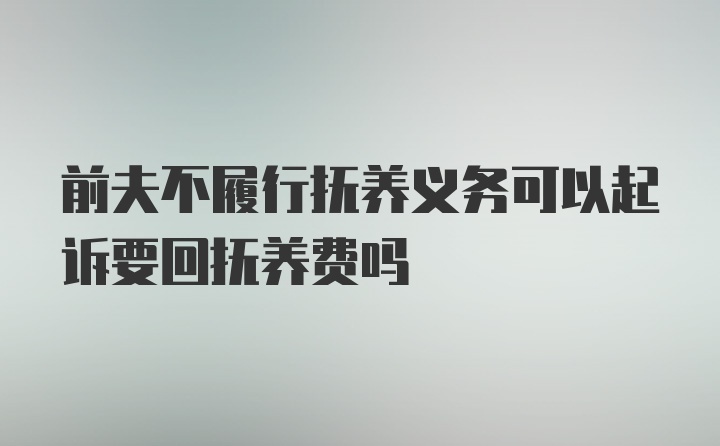 前夫不履行抚养义务可以起诉要回抚养费吗